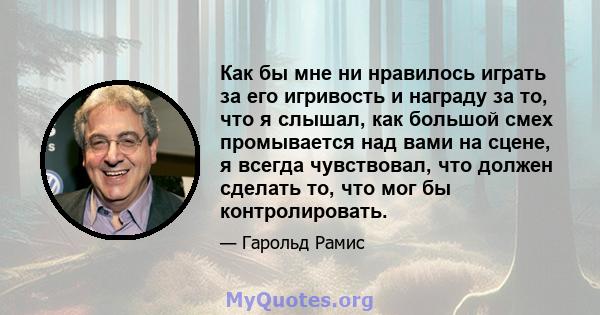 Как бы мне ни нравилось играть за его игривость и награду за то, что я слышал, как большой смех промывается над вами на сцене, я всегда чувствовал, что должен сделать то, что мог бы контролировать.

— Гарольд Рамис

MyQuotes.org